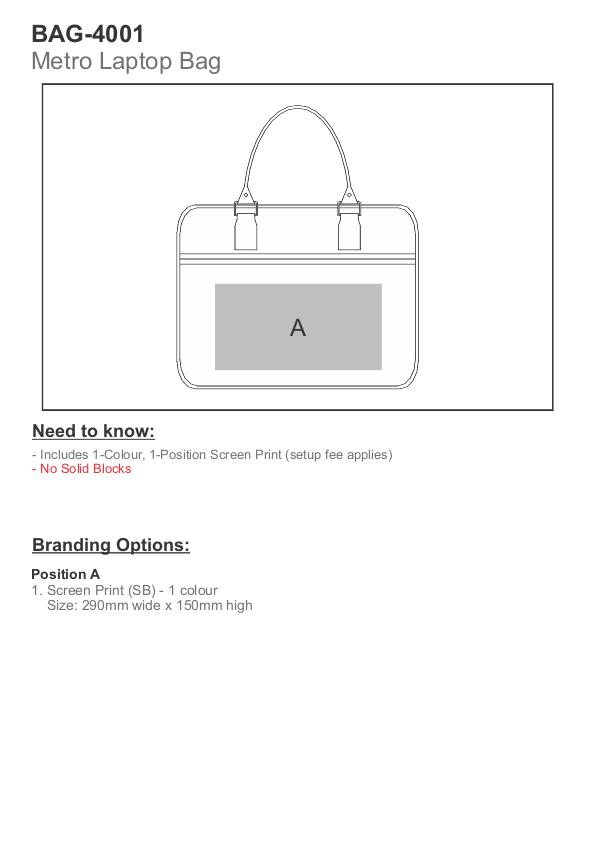 BAG-4001
Metro Laptop Bag

A

Need to know:

- Includes 1-Colour, 1-Position Screen Print (setup fee applies)
- No Solid Blocks

Branding Options:

Position A
1. Screen Print (SB) - 1 colour
Size: 290mm wide x 150mm high